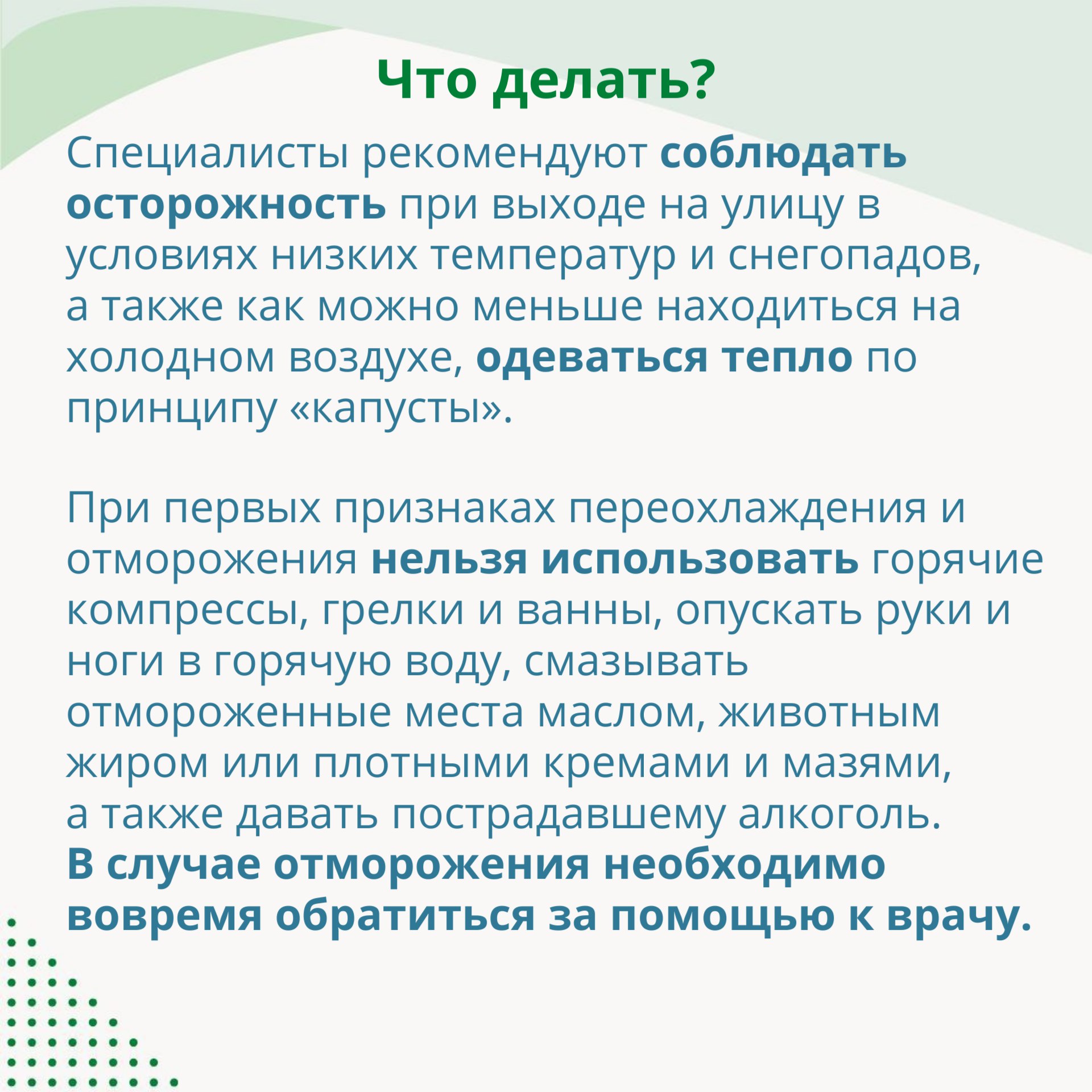 Что делать?

Специалисты рекомендуют соблюдать осторожность при выходе на улицу в условиях низких температур и снегопадов, а также как можно меньше находиться на холодном воздухе, одеваться тепло по принципу «капусты».

При первых признаках переохлаждения и отморожения нельзя использовать горячие компрессы, грелки и ванны, опускать руки и ноги в горячую воду, смазывать отмороженные места маслом, животным жиром или плотными кремами и мазями, а также давать пострадавшему алкоголь.
В случае отморожения необходимо вовремя обратиться за помощью к врачу.